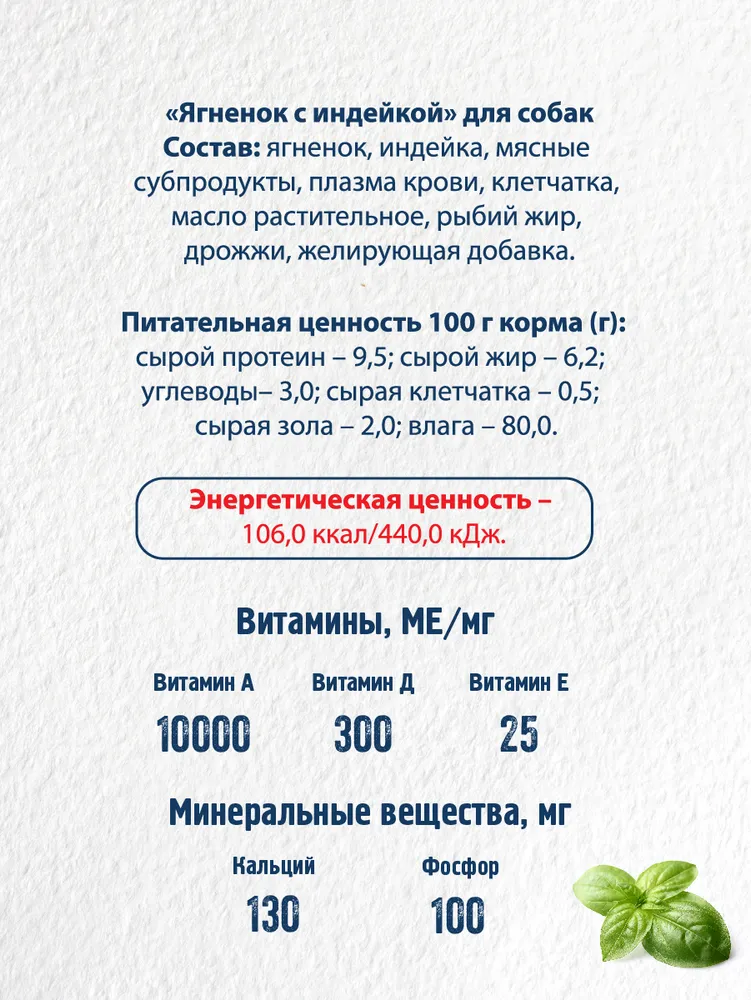 «Ягненок с индейкой» для собак
Состав: ягненок, индейка, мясные субпродукты, плазма крови, клетчатка, масло растительное, рыбий жир, дрожжи, желирующая добавка.

Питательная ценность 100 г корма (г): сырой протеин – 9,5; сырой жир – 6,2; углеводы– 3,0; сырая клетчатка – 0,5; сырая зола – 2,0; влага – 80,0.

Энергетическая ценность – 106,0 ккал/440,0 кДж.

Витамины, МЕ/мг

Витамин А
10000

Витамин Д
300

Витамин Е
25

Минеральные вещества, мг

Кальций
130

Фосфор
100